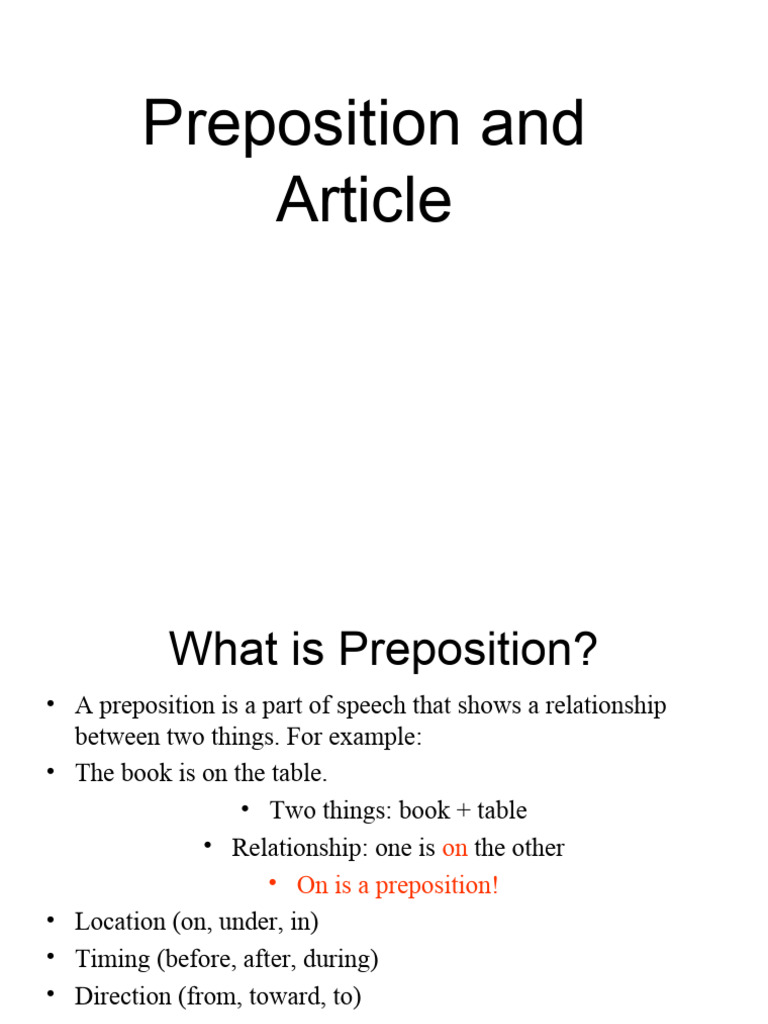 Preposition and Article

What is Preposition?

• A preposition is a part of speech that shows a relationship between two things. For example:
• The book is on the table.
• Two things: book + table
• Relationship: one is on the other
• On is a preposition!
• Location (on, under, in)
• Timing (before, after, during)
• Direction (from, toward, to)